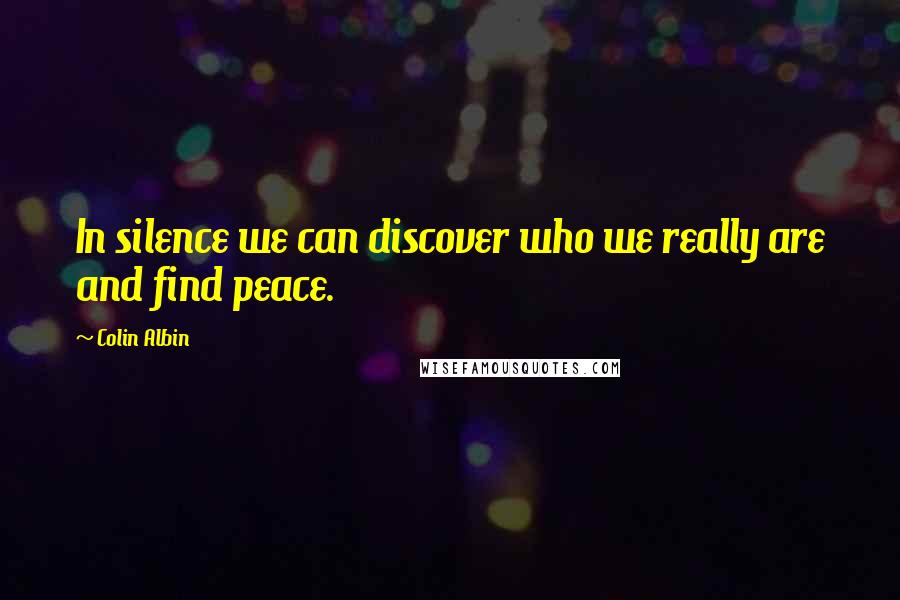 In silence we can discover who we really are and find peace.

~ Colin Albin

WISEFAMOUSQUOTES.COM